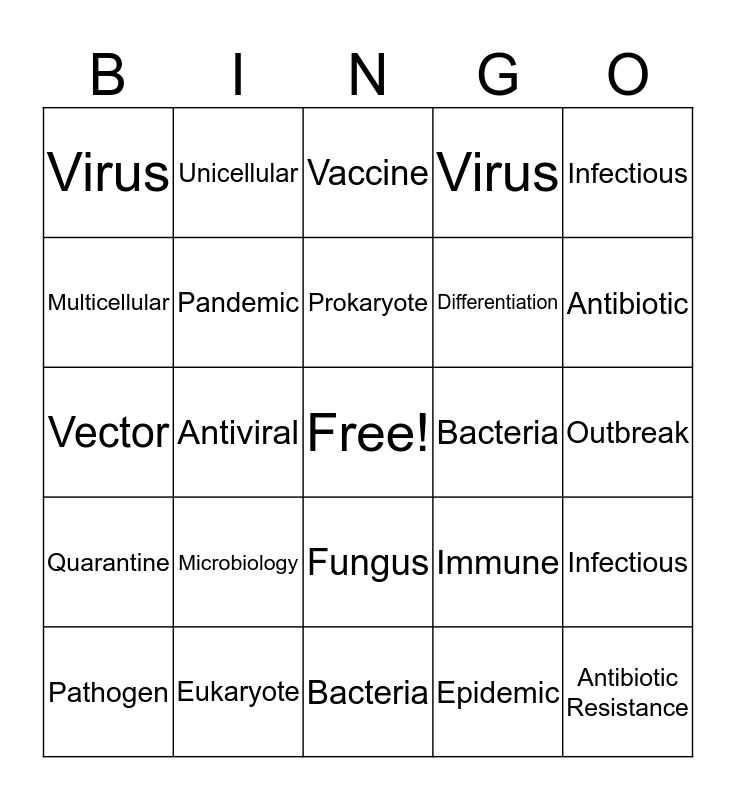 | B | I | N | G | O |
|---|---|---|---|---|
| Virus | Unicellular | Vaccine | Virus | Infectious |
| Multicellular | Pandemic | Prokaryote | Differentiation | Antibiotic |
| Vector | Antiviral | Free! | Bacteria | Outbreak |
| Quarantine | Microbiology | Fungus | Immune | Infectious |
| Pathogen | Eukaryote | Bacteria | Epidemic | Antibiotic Resistance |